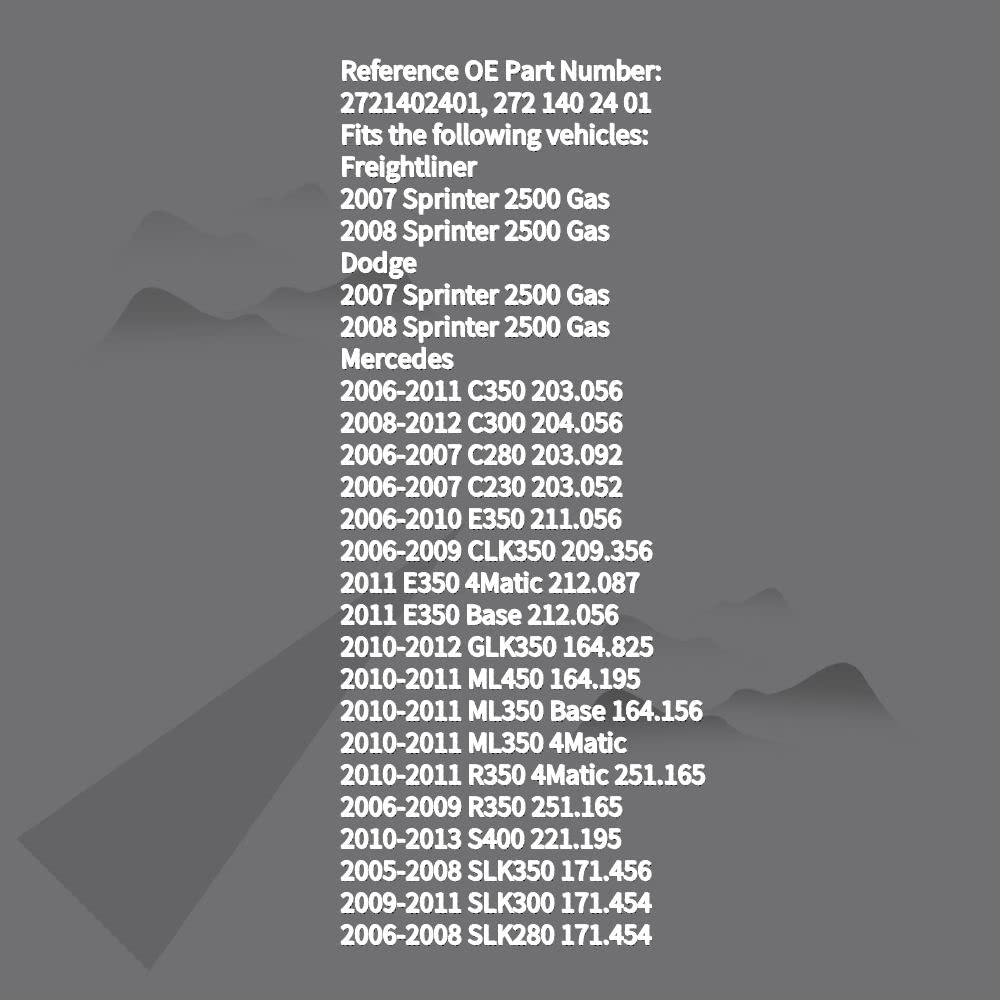 Reference OE Part Number:
2721402401, 272 140 24 01
Fits the following vehicles:
Freightliner
2007 Sprinter 2500 Gas
2008 Sprinter 2500 Gas
Dodge
2007 Sprinter 2500 Gas
2008 Sprinter 2500 Gas
Mercedes
2006-2011 C350 203.056
2008-2012 C300 204.056
2006-2007 C280 203.092
2006-2007 C230 203.052
2006-2010 E350 211.056
2006-2009 CLK350 209.356
2011 E350 4Matic 212.087
2011 E350 Base 212.056
2010-2012 GLK350 164.825
2010-2011 ML450 164.195
2010-2011 ML350 Base 164.156
2010-2011 ML350 4Matic
2010-2011 R350 4Matic 251.165
2006-2009 R350 251.165
2010-2013 S400 221.195
2005-2008 SLK350 171.456
2009-2011 SLK300 171.454
2006-2008 SLK280 171.454